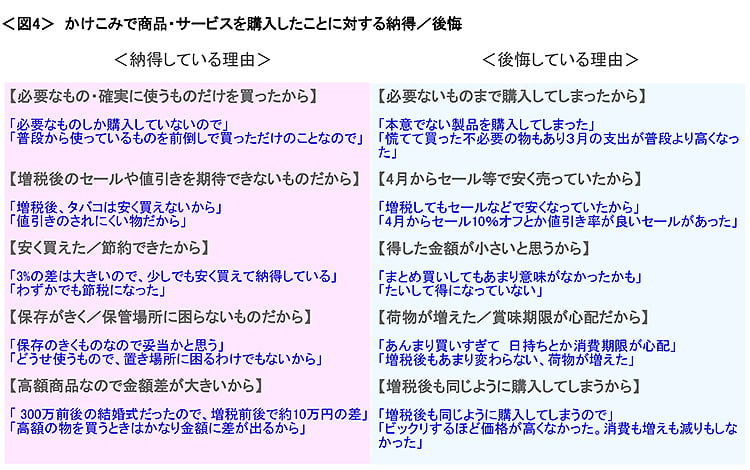 ＜図4＞ かけこみで商品・サービスを購入したことに対する納得／後悔

＜納得している理由＞

【必要なもの・確実に使うものだけを買ったから】

「必要なものしか購入していないので」
「普段から使っているものを前倒しで買っただけのことなので」

【増税後のセールや値引きを期待できないものだから】

「増税後、タバコは安く買えないから」
「値引きのされにくい物だから」

【安く買えた／節約できたから】

「3%の差は大きいので、少しでも安く買えて納得している」
「わずかでも節税になった」

【保存がきく／保管場所に困らないものだから】

「保存のきくものなので妥当かと思う」
「どうせ使うもので、置き場所に困るわけでもないから」

【高額商品なので金額差が大きいから】

「 300万前後の結婚式だったので、増税前後で約10万円の差」
「高額の物を買うときはかなり金額に差が出るから」

＜後悔している理由＞

【必要ないものまで購入してしまったから】

「本意でない製品を購入してしまった」
「慌てて買った不必要の物もあり3月の支出が普段より高くなった」

【4月からセール等で安く売っていたから】

「増税してもセールなどで安くなっていたから」
「4月からセール10%オフとか値引き率が良いセールがあった」

【得した金額が小さいと思うから】

「まとめ買いしてもあまり意味がなかったかも」
「たいして得になっていない」

【荷物が増えた／賞味期限が心配だから】

「あんまり買いすぎて 日持ちとか消費期限が心配」
「増税後もあまり変わらない、荷物が増えた」

【増税後も同じように購入してしまうから】

「増税後も同じように購入してしまうので」
「ビックリするほど価格が高くなかった。消費も増えも減りもしなかった」